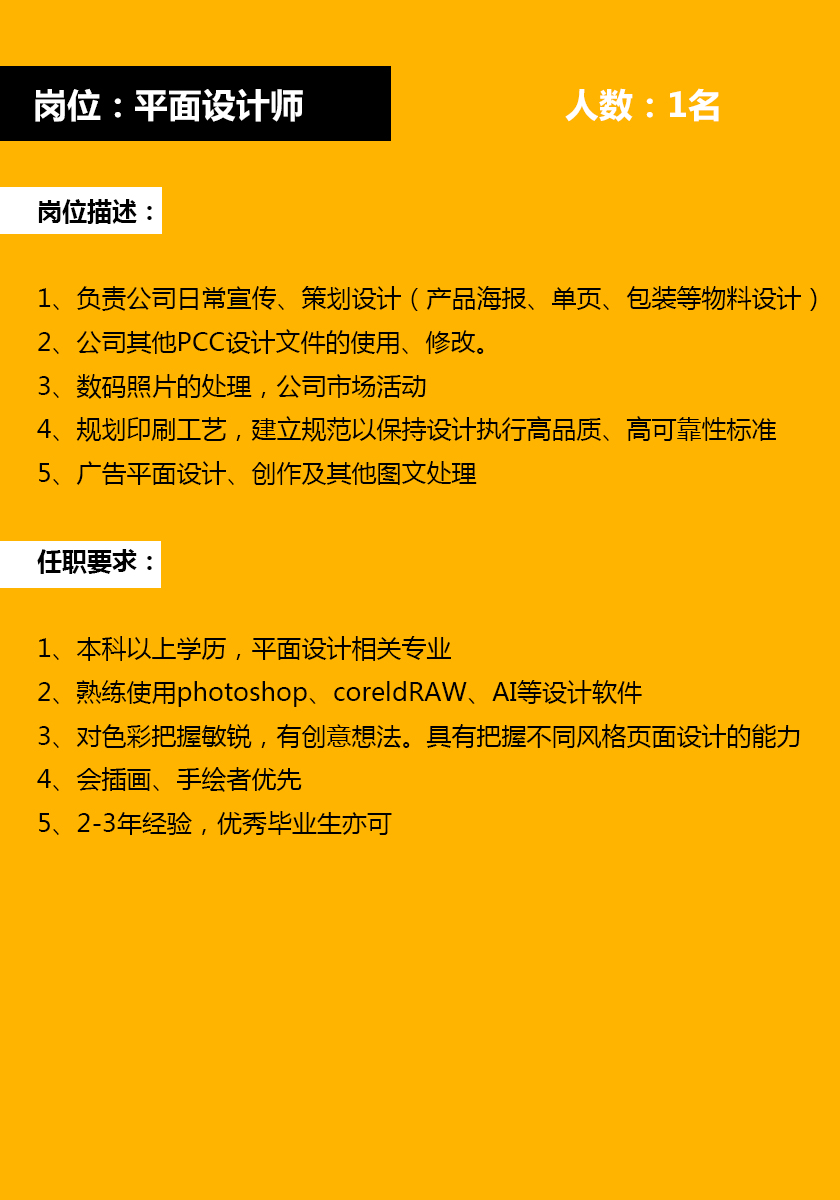 岗位：平面设计师

人数：1名

岗位描述：

1、负责公司日常宣传、策划设计（产品海报、单页、包装等物料设计）
2、公司其他PCC设计文件的使用、修改。
3、数码照片的处理，公司市场活动
4、规划印刷工艺，建立规范以保持设计执行高品质、高可靠性标准
5、广告平面设计、创作及其他图文处理

任职要求：

1、本科以上学历，平面设计相关专业
2、熟练使用photoshop、coreldRAW、AI等设计软件
3、对色彩把握敏锐，有创意想法。具有把握不同风格页面设计的能力
4、会插画、手绘者优先
5、2-3年经验，优秀毕业生亦可